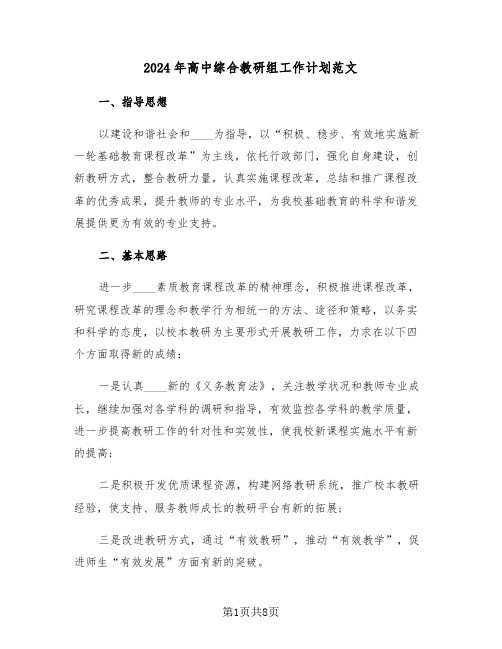 2024年高中综合教研组工作计划范文

一、指导思想

以建设和谐社会和____为指导，以“积极、稳步、有效地实施新一轮基础教育课程改革”为主线，依托行政部门，强化自身建设，创新教研方式，整合教研力量，认真实施课程改革，总结和推广课程改革的优秀成果，提升教师的专业水平，为我校基础教育的科学和谐发展提供更为有效的专业支持。

二、基本思路

进一步____素质教育课程改革的精神理念，积极推进课程改革，研究课程改革的理念和教学行为相统一的方法、途径和策略，以务实和科学的态度，以校本教研为主要形式开展教研工作，力求在以下四个方面取得新的成绩：

一是认真____新的《义务教育法》，关注教学状况和教师专业成长，继续加强对各学科的调研和指导，有效监控各学科的教学质量，进一步提高教研工作的针对性和实效性，使我校新课程实施水平有新的提高；

二是积极开发优质课程资源，构建网络教研系统，推广校本教研经验，使支持、服务教师成长的教研平台有新的拓展；

三是改进教研方式，通过“有效教研”，推动“有效教学”，促进师生“有效发展”方面有新的突破。

第1页共8页